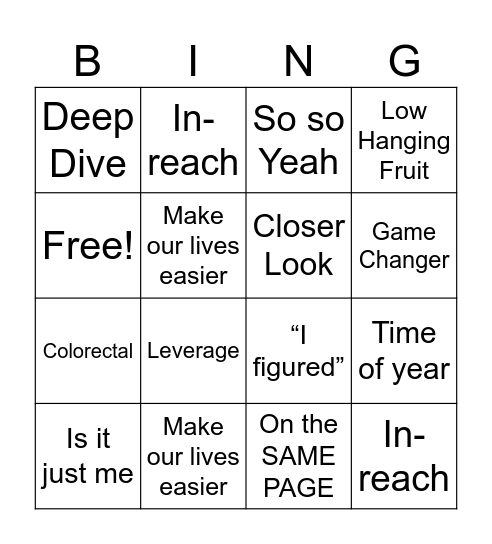 | B | I | N | G |
|---|---|---|---|
| Deep Dive | In-reach | So so Yeah | Low Hanging Fruit |
| Free! | Make our lives easier | Closer Look | Game Changer |
| Colorectal | Leverage | “I figured” | Time of year |
| Is it just me | Make our lives easier | On the SAME PAGE | In-reach |